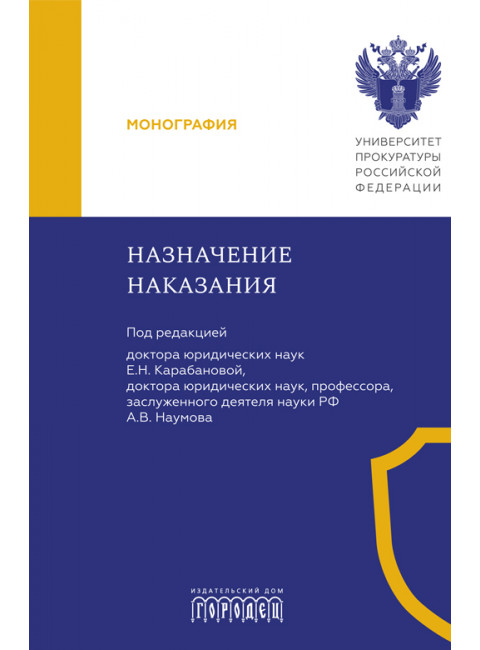 МОНОГРАФИЯ

УНИВЕРСИТЕТ ПРОКУРАТУРЫ РОССИЙСКОЙ ФЕДЕРАЦИИ

НАЗНАЧЕНИЕ НАКАЗАНИЯ

Под редакцией

доктора юридических наук Е.Н. Карабановой, доктора юридических наук, профессора, заслуженного деятеля науки РФ А.В. Наумова

ИЗДАТЕЛЬСКИЙ ДОМ
ГОРОДЕЦ